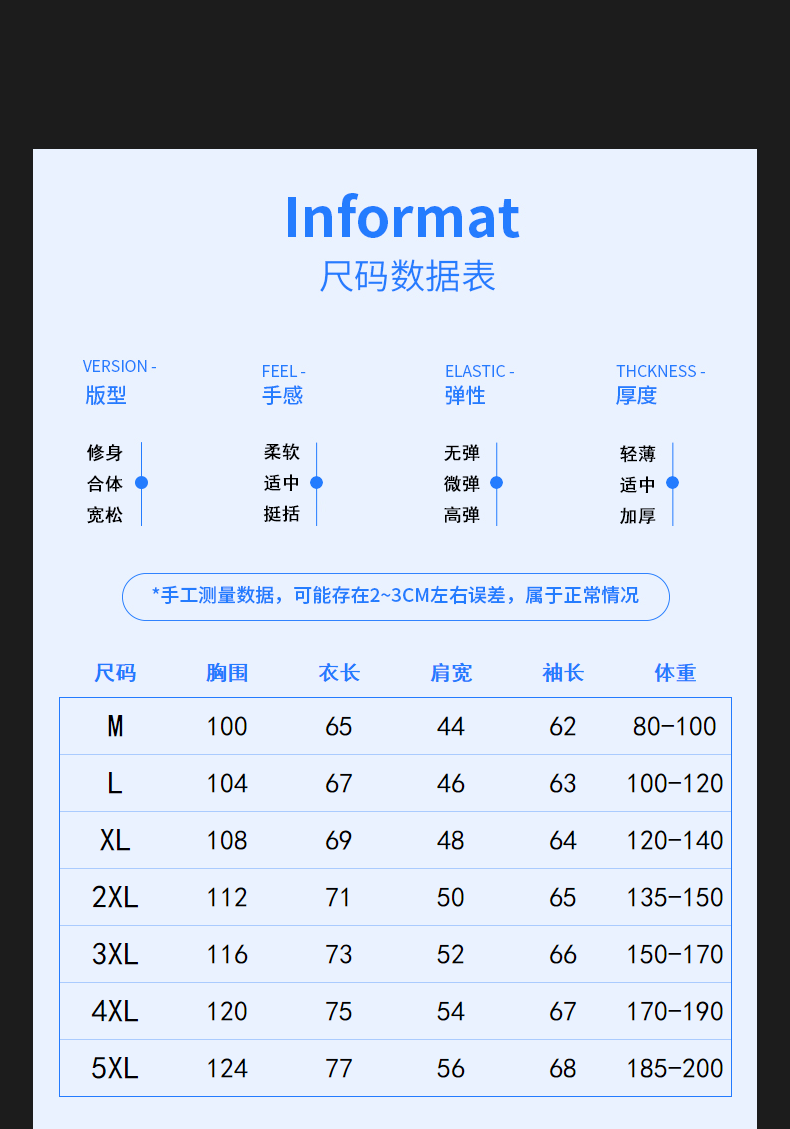 Informat
尺码数据表

VERSION -
版型

修身
合体
宽松

FEEL -
手感

柔软
适中
挺括

ELASTIC -
弹性

无弹
微弹
高弹

THCKNESS -
厚度

轻薄
适中
加厚

*手工测量数据，可能存在2~3CM左右误差，属于正常情况

| 尺码 | 胸围 | 衣长 | 肩宽 | 袖长 | 体重 |
|---|---|---|---|---|---|
| M | 100 | 65 | 44 | 62 | 80-100 |
| L | 104 | 67 | 46 | 63 | 100-120 |
| XL | 108 | 69 | 48 | 64 | 120-140 |
| 2XL | 112 | 71 | 50 | 65 | 135-150 |
| 3XL | 116 | 73 | 52 | 66 | 150-170 |
| 4XL | 120 | 75 | 54 | 67 | 170-190 |
| 5XL | 124 | 77 | 56 | 68 | 185-200 |